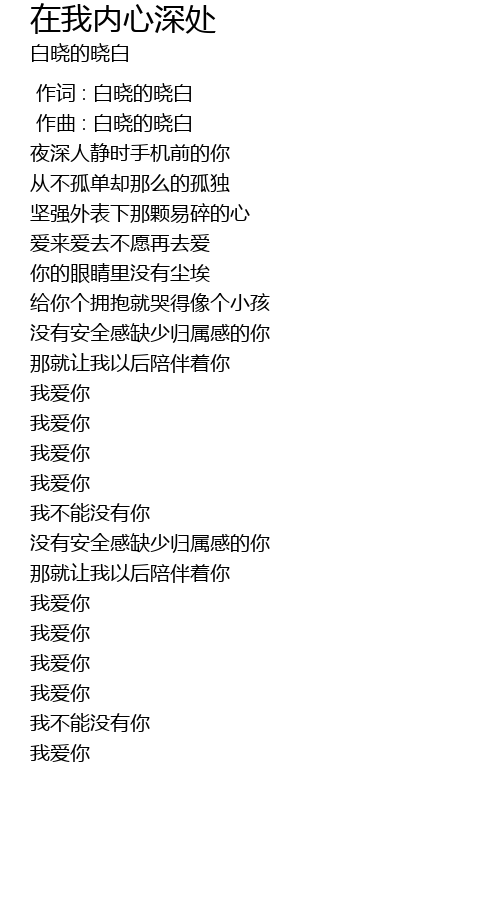 在我内心深处
白晓的晓白

作词 : 白晓的晓白
作曲 : 白晓的晓白
夜深人静时手机前的你
从不孤单却那么的孤独
坚强外表下那颗易碎的心
爱来爱去不愿再去爱
你的眼睛里没有尘埃
给你个拥抱就哭得像个小孩
没有安全感缺少归属感的你
那就让我以后陪伴着你
我爱你
我爱你
我爱你
我爱你
我不能没有你
没有安全感缺少归属感的你
那就让我以后陪伴着你
我爱你
我爱你
我爱你
我爱你
我不能没有你
我爱你